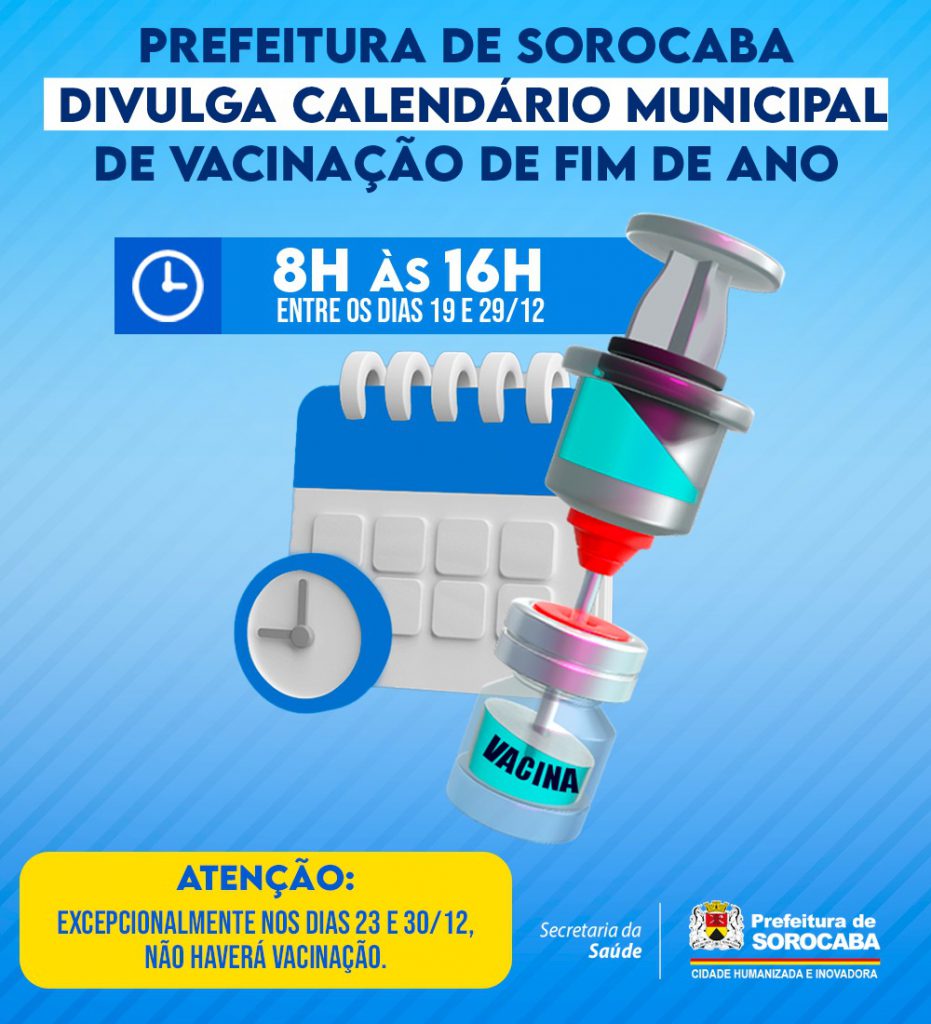 PREFEITURA DE SOROCABA
DIVULGA CALENDÁRIO MUNICIPAL
DE VACINAÇÃO DE FIM DE ANO

8H ÀS 16H
ENTRE OS DIAS 19 E 29/12

VACINA

ATENÇÃO:
EXCEPCIONALMENTE NOS DIAS 23 E 30/12, NÃO HAVERÁ VACINAÇÃO.

Secretaria da
Saúde

Prefeitura de
SOROCABA
CIDADE HUMANIZADA E INOVADORA